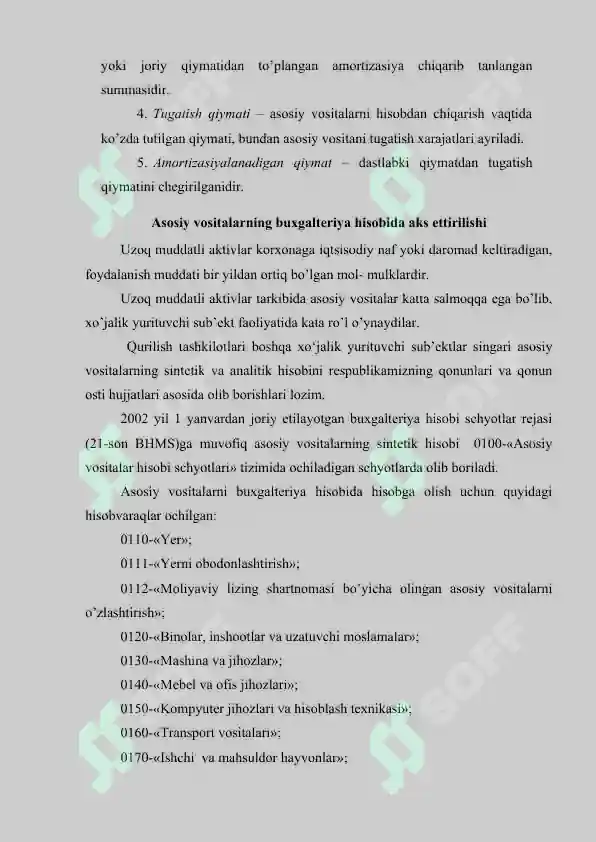 yoki joriy qiymatidan to'plangan amortizasiya chiqarib tanlangan summasidir.

4. Tugatish qiymati – asosiy vositalarni hisobdan chiqarish vaqtida ko'zda tutilgan qiymati, bundan asosiy vositani tugatish xarajatlari ayriladi.

5. Amortizasiyalanadigan qiymat – dastlabki qiymatdan tugatish qiymatini chegirilganidir.

Asosiy vositalarning buxgalteriya hisobida aks ettirilishi

Uzoq muddatli aktivlar korxonaga iqtsisodiy naf yoki daromad keltiradigan, foydalanish muddati bir yildan ortiq bo'lgan mol- mulklardir.

Uzoq muddatli aktivlar tarkibida asosiy vositalar katta salmoqqa ega bo'lib, xo'jalik yurituvchi sub'ekt faoliyatida kata ro'l o'ynaydilar.

Qurilish tashkilotlari boshqa xo'jalik yurituvchi sub'ektlar singari asosiy vositalarning sintetik va analitik hisobini respublikamizning qonunlari va qonun osti hujjatlari asosida olib borishlari lozim.

2002 yil 1 yanvardan joriy etilayotgan buxgalteriya hisobi schyotlar rejasi (21-son BHMS)ga muvofiq asosiy vositalarning sintetik hisobi 0100-«Asosiy vositalar hisobi schyotlari» tizimida ochiladigan schyotlarda olib boriladi.

Asosiy vositalarni buxgalteriya hisobida hisobga olish uchun quyidagi hisobvaraqlar ochilgan:

0110-«Yer»;

0111-«Yerni obodonlashtirish»;

0112-«Moliyaviy lizing shartnomasi bo'yicha olingan asosiy vositalarni o'zlashtirish»;

0120-«Binolar, inshootlar va uzatuvchi moslamalar»;

0130-«Mashina va jihozlar»;

0140-«Mebel va ofis jihozlari»;

0150-«Kompyuter jihozlari va hisoblash texnikasi»;

0160-«Transport vositalari»;

0170-«Ishchi va mahsuldor hayvonlar»;